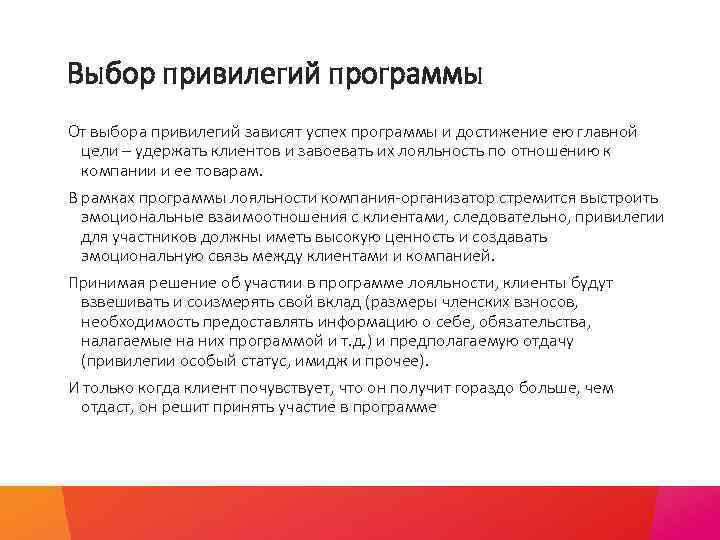 Выбор привилегий программы

От выбора привилегий зависят успех программы и достижение ею главной цели – удержать клиентов и завоевать их лояльность по отношению к компании и ее товарам.

В рамках программы лояльности компания-организатор стремится выстроить эмоциональные взаимоотношения с клиентами, следовательно, привилегии для участников должны иметь высокую ценность и создавать эмоциональную связь между клиентами и компанией.

Принимая решение об участии в программе лояльности, клиенты будут взвешивать и соизмерять свой вклад (размеры членских взносов, необходимость предоставлять информацию о себе, обязательства, налагаемые на них программой и т.д.) и предполагаемую отдачу (привилегии особый статус, имидж и прочее).

И только когда клиент почувствует, что он получит гораздо больше, чем отдаст, он решит принять участие в программе